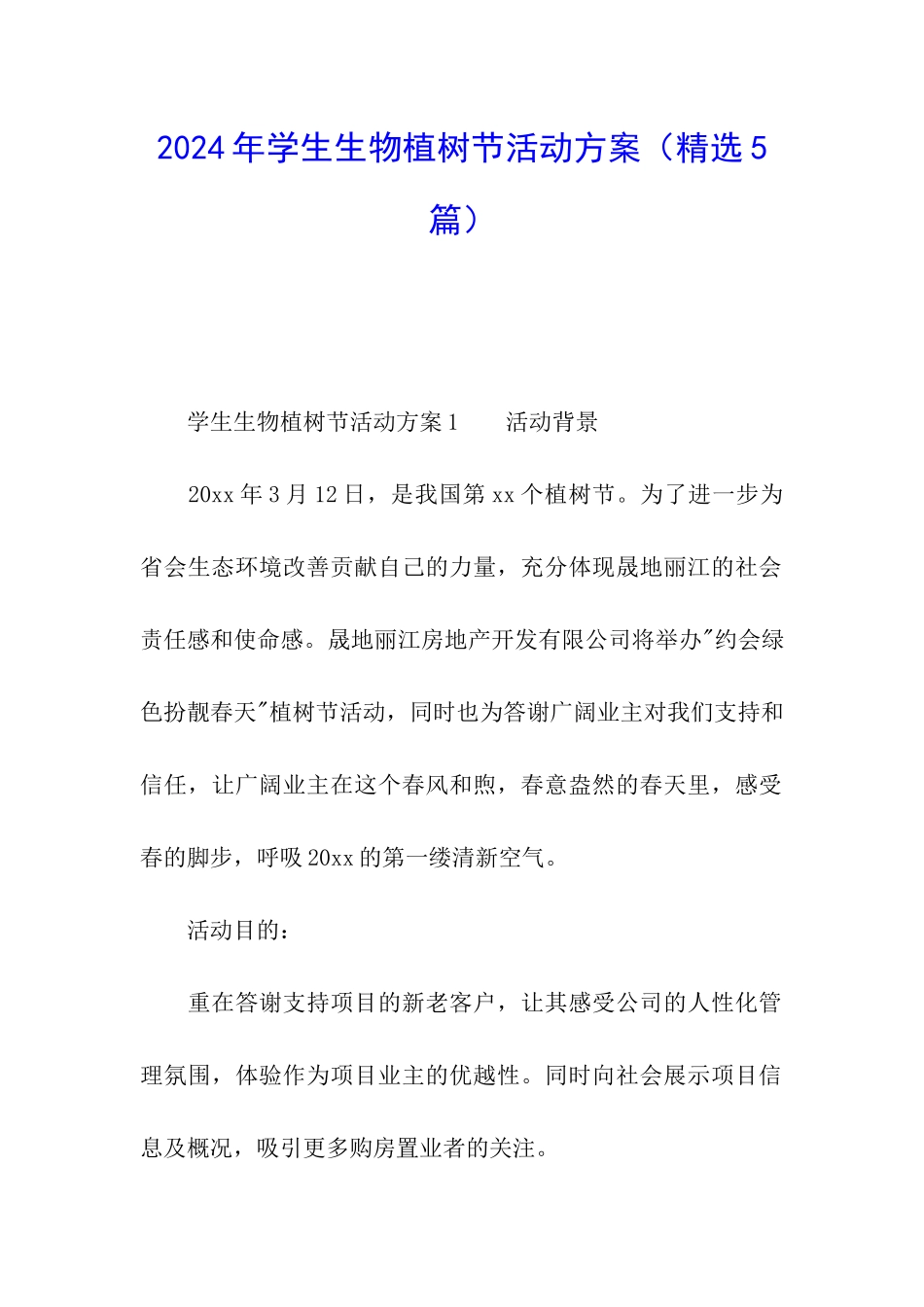 2024年学生生物植树节活动方案（精选5篇）

学生生物植树节活动方案1　　活动背景

20xx年3月12日，是我国第xx个植树节。为了进一步为省会生态环境改善贡献自己的力量，充分体现晟地丽江的社会责任感和使命感。晟地丽江房地产开发有限公司将举办"约会绿色扮靓春天"植树节活动，同时也为答谢广阔业主对我们支持和信任，让广阔业主在这个春风和煦，春意盎然的春天里，感受春的脚步，呼吸20xx的第一缕清新空气。

活动目的：

重在答谢支持项目的新老客户，让其感受公司的人性化管理氛围，体验作为项目业主的优越性。同时向社会展示项目信息及概况，吸引更多购房置业者的关注。